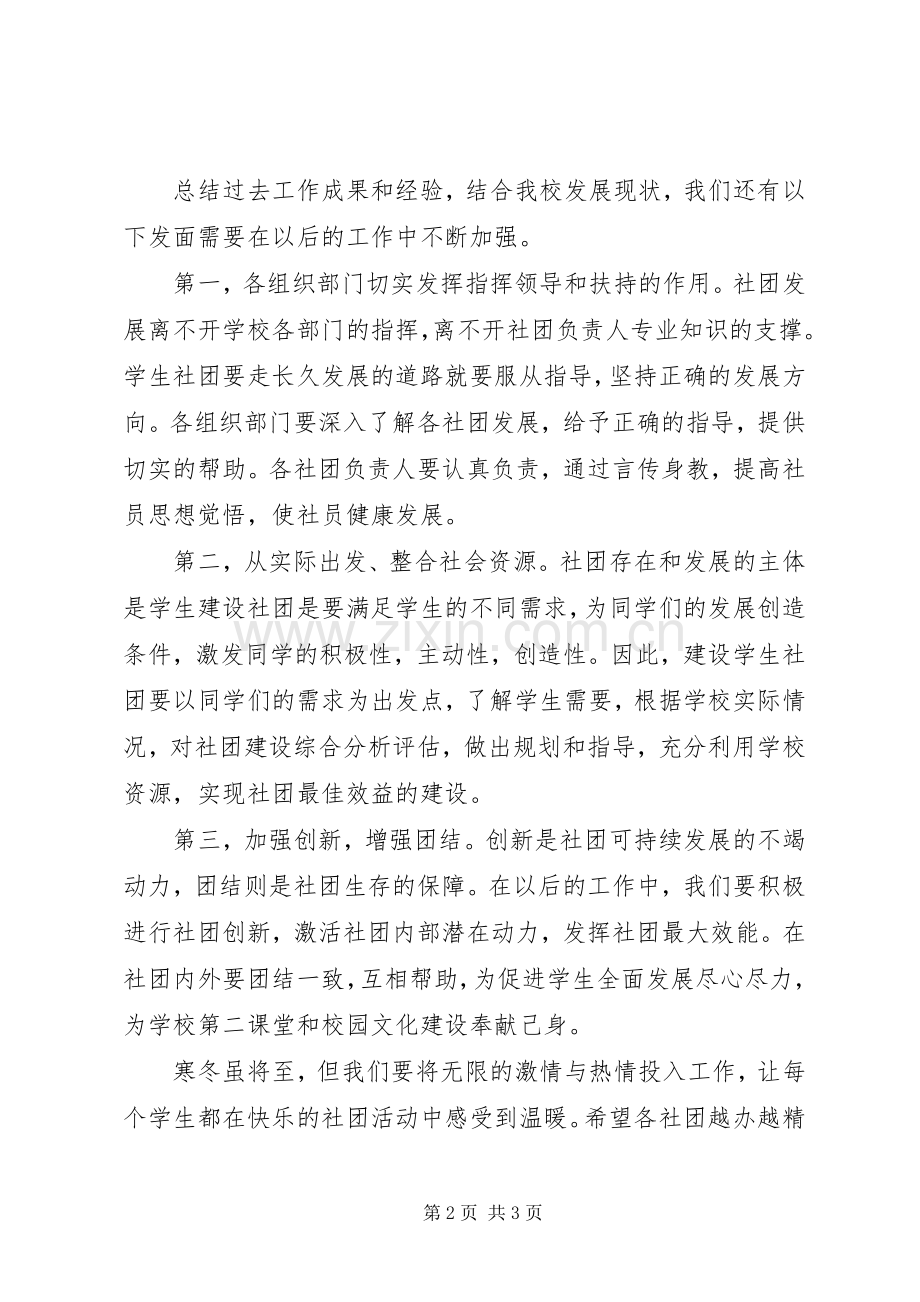 总结过去工作成果和经验，结合我校发展现状，我们还有以下发面需要在以后的工作中不断加强。

第一，各组织部门切实发挥指挥领导和扶持的作用。社团发展离不开学校各部门的指挥，离不开社团负责人专业知识的支撑。学生社团要走长久发展的道路就要服从指导，坚持正确的发展方向。各组织部门要深入了解各社团发展，给予正确的指导，提供切实的帮助。各社团负责人要认真负责，通过言传身教，提高社员思想觉悟，使社员健康发展。

第二，从实际出发、整合社会资源。社团存在和发展的主体是学生建设社团是要满足学生的不同需求，为同学们的发展创造条件，激发同学的积极性，主动性，创造性。因此，建设学生社团要以同学们的需求为出发点，了解学生需要，根据学校实际情况，对社团建设综合分析评估，做出规划和指导，充分利用学校资源，实现社团最佳效益的建设。

第三，加强创新，增强团结。创新是社团可持续发展的不竭动力，团结则是社团生存的保障。在以后的工作中，我们要积极进行社团创新，激活社团内部潜在动力，发挥社团最大效能。在社团内外要团结一致，互相帮助，为促进学生全面发展尽心尽力，为学校第二课堂和校园文化建设奉献己身。

寒冬虽将至，但我们要将无限的激情与热情投入工作，让每个学生都在快乐的社团活动中感受到温暖。希望各社团越办越精

第2页 共3页

www.zixin.com.cn